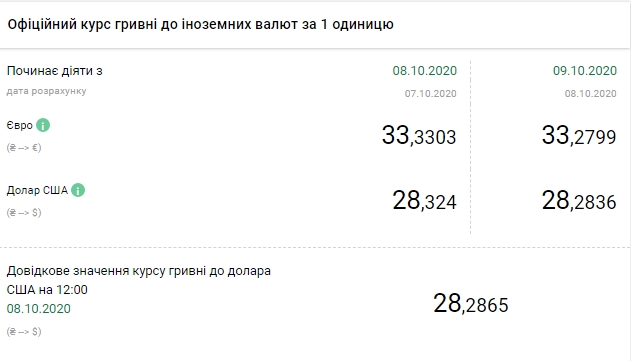 Офіційний курс гривні до іноземних валют за 1 одиницю

| Починає діяти з | 08.10.2020 | 09.10.2020 |
|---|---|---|
| дата розрахунку | 07.10.2020 | 08.10.2020 |
| Євро (₴ --> €) | 33,3303 | 33,2799 |
| Долар США (₴ --> $) | 28,324 | 28,2836 |

Довідкове значення курсу гривні до долара США на 12:00
08.10.2020
(₴ --> $)

28,2865